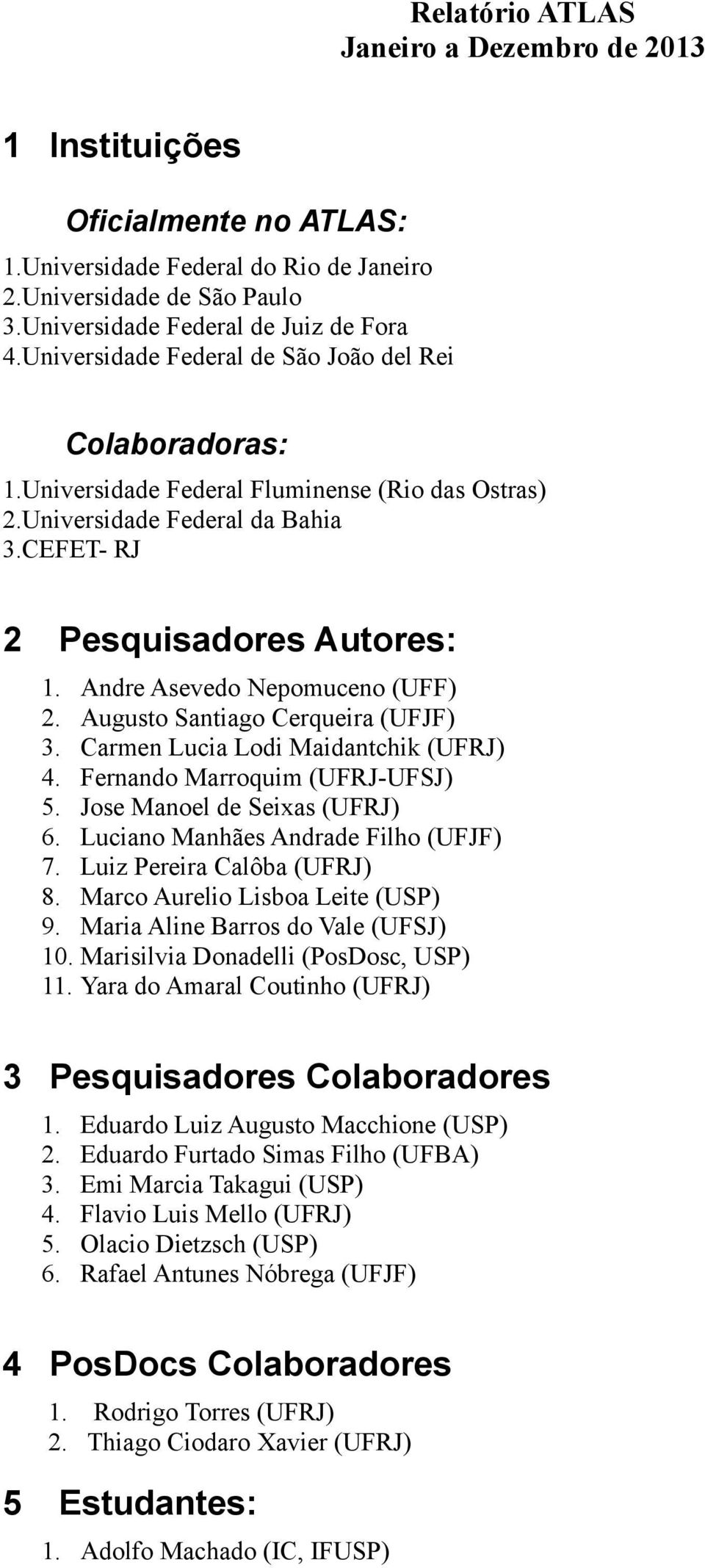 Relatório ATLAS
Janeiro a Dezembro de 2013

1 Instituições

Oficialmente no ATLAS:

1.Universidade Federal do Rio de Janeiro
2.Universidade de São Paulo
3.Universidade Federal de Juiz de Fora
4.Universidade Federal de São João del Rei

Colaboradoras:

1.Universidade Federal Fluminense (Rio das Ostras)
2.Universidade Federal da Bahia
3.CEFET- RJ

2 Pesquisadores Autores:

1. Andre Asevedo Nepomuceno (UFF)
2. Augusto Santiago Cerqueira (UFJF)
3. Carmen Lucia Lodi Maidantchik (UFRJ)
4. Fernando Marroquim (UFRJ-UFSJ)
5. Jose Manoel de Seixas (UFRJ)
6. Luciano Manhães Andrade Filho (UFJF)
7. Luiz Pereira Calôba (UFRJ)
8. Marco Aurelio Lisboa Leite (USP)
9. Maria Aline Barros do Vale (UFSJ)
10. Marisilvia Donadelli (PosDosc, USP)
11. Yara do Amaral Coutinho (UFRJ)

3 Pesquisadores Colaboradores

1. Eduardo Luiz Augusto Macchione (USP)
2. Eduardo Furtado Simas Filho (UFBA)
3. Emi Marcia Takagui (USP)
4. Flavio Luis Mello (UFRJ)
5. Olacio Dietzsch (USP)
6. Rafael Antunes Nóbrega (UFJF)

4 PosDocs Colaboradores

1. Rodrigo Torres (UFRJ)
2. Thiago Ciodaro Xavier (UFRJ)

5 Estudantes:

1. Adolfo Machado (IC, IFUSP)